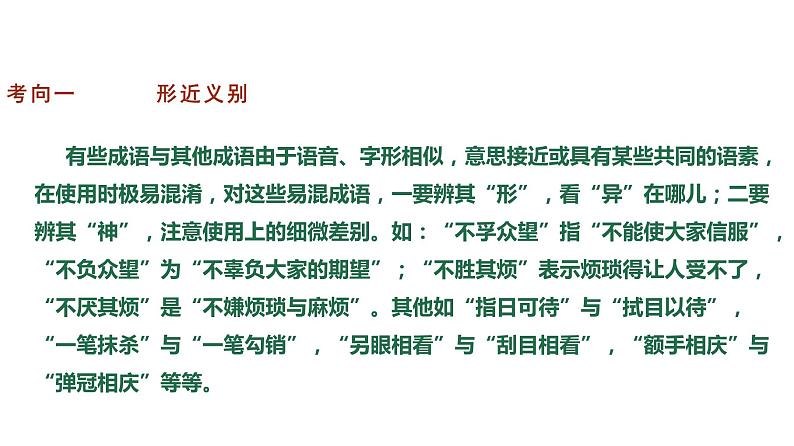 考向一　　形近义别

有些成语与其他成语由于语音、字形相似，意思接近或具有某些共同的语素，在使用时极易混淆，对这些易混成语，一要辨其“形”，看“异”在哪儿；二要辨其“神”，注意使用上的细微差别。如：“不孚众望”指“不能使大家信服”，“不负众望”为“不辜负大家的期望”；“不胜其烦”表示烦琐得让人受不了，“不厌其烦”是“不嫌烦琐与麻烦”。其他如“指日可待”与“拭目以待”，“一笔抹杀”与“一笔勾销”，“另眼相看”与“刮目相看”，“额手相庆”与“弹冠相庆”等等。